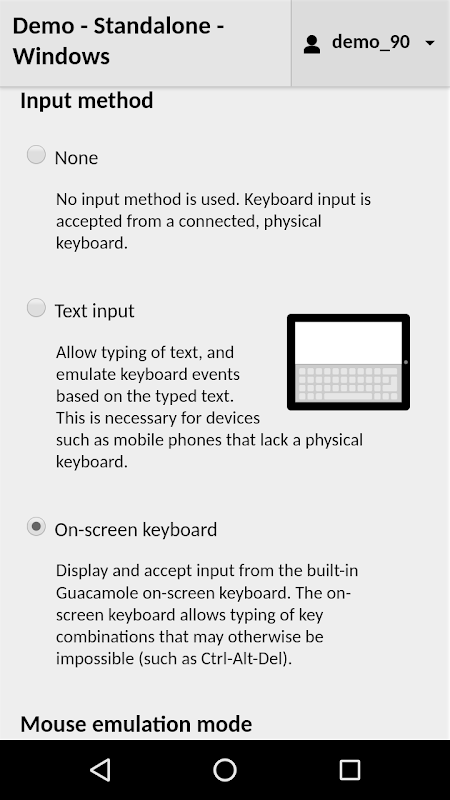 Demo - Standalone - Windows

demo_90

Input method

None

No input method is used. Keyboard input is accepted from a connected, physical keyboard.

Text input

Allow typing of text, and emulate keyboard events based on the typed text. This is necessary for devices such as mobile phones that lack a physical keyboard.

On-screen keyboard

Display and accept input from the built-in Guacamole on-screen keyboard. The on-screen keyboard allows typing of key combinations that may otherwise be impossible (such as Ctrl-Alt-Del).

Mouse emulation mode